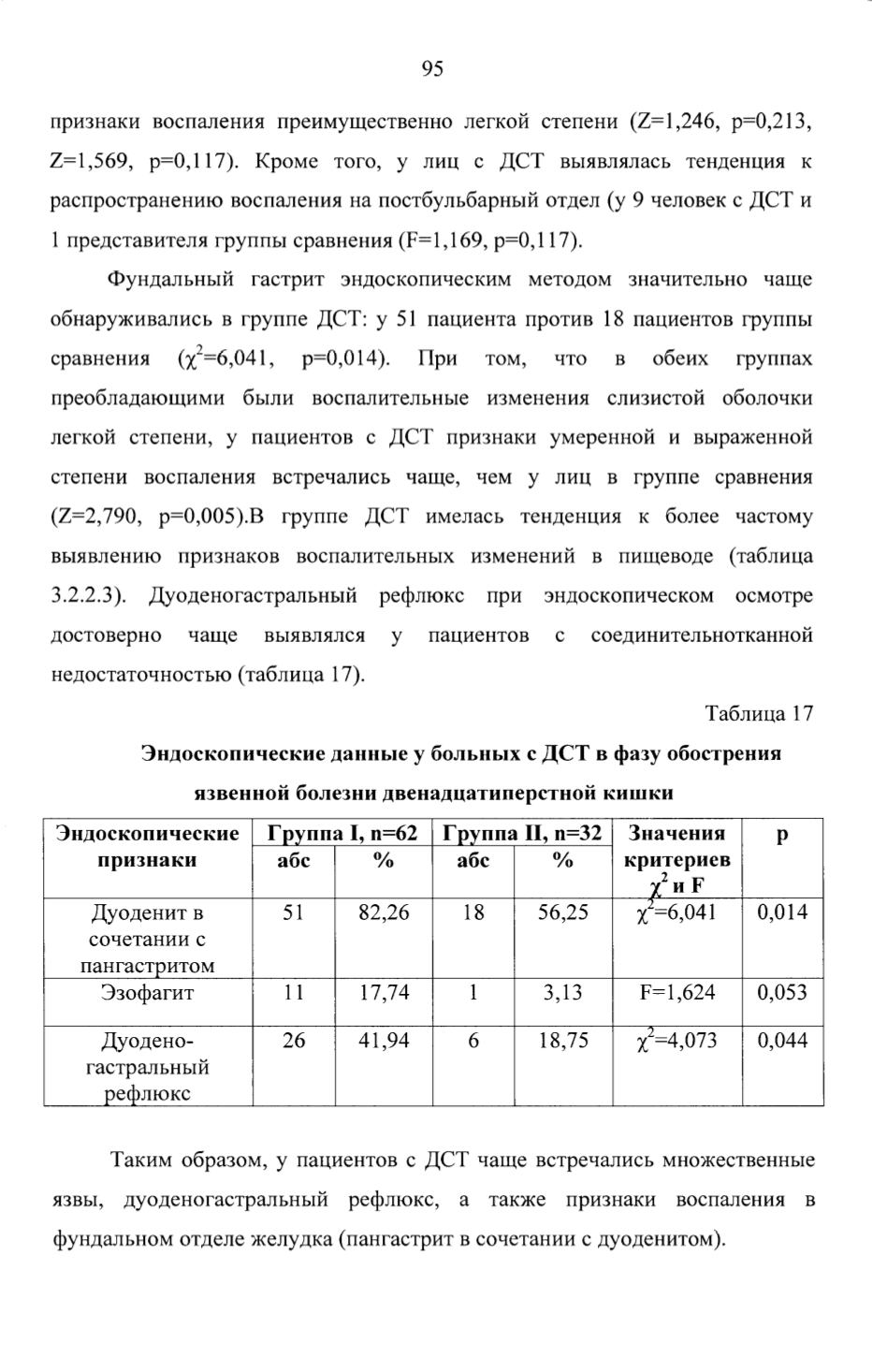 95

признаки воспаления преимущественно легкой степени (Z=1,246, p=0,213, Z=1,569, p=0,117). Кроме того, у лиц с ДСТ выявлялась тенденция к распространению воспаления на постбульбарный отдел (у 9 человек с ДСТ и 1 представителя группы сравнения (F=1,169, p=0,117).

Фундальный гастрит эндоскопическим методом значительно чаще обнаруживались в группе ДСТ: у 51 пациента против 18 пациентов группы сравнения ($\chi^2$=6,041, p=0,014). При том, что в обеих группах преобладающими были воспалительные изменения слизистой оболочки легкой степени, у пациентов с ДСТ признаки умеренной и выраженной степени воспаления встречались чаще, чем у лиц в группе сравнения (Z=2,790, p=0,005).В группе ДСТ имелась тенденция к более частому выявлению признаков воспалительных изменений в пищеводе (таблица 3.2.2.3). Дуоденогастральный рефлюкс при эндоскопическом осмотре достоверно чаще выявлялся у пациентов с соединительнотканной недостаточностью (таблица 17).

Таблица 17

Эндоскопические данные у больных с ДСТ в фазу обострения язвенной болезни двенадцатиперстной кишки

| Эндоскопические признаки | Группа I, n=62 абс | Группа I, n=62 % | Группа II, n=32 абс | Группа II, n=32 % | Значения критериев $\chi^2$ и F | p |
|---|---|---|---|---|---|---|
| Дуоденит в сочетании с пангастритом | 51 | 82,26 | 18 | 56,25 | $\chi^2$=6,041 | 0,014 |
| Эзофагит | 11 | 17,74 | 1 | 3,13 | F=1,624 | 0,053 |
| Дуодено-гастральный рефлюкс | 26 | 41,94 | 6 | 18,75 | $\chi^2$=4,073 | 0,044 |

Таким образом, у пациентов с ДСТ чаще встречались множественные язвы, дуоденогастральный рефлюкс, а также признаки воспаления в фундальном отделе желудка (пангастрит в сочетании с дуоденитом).